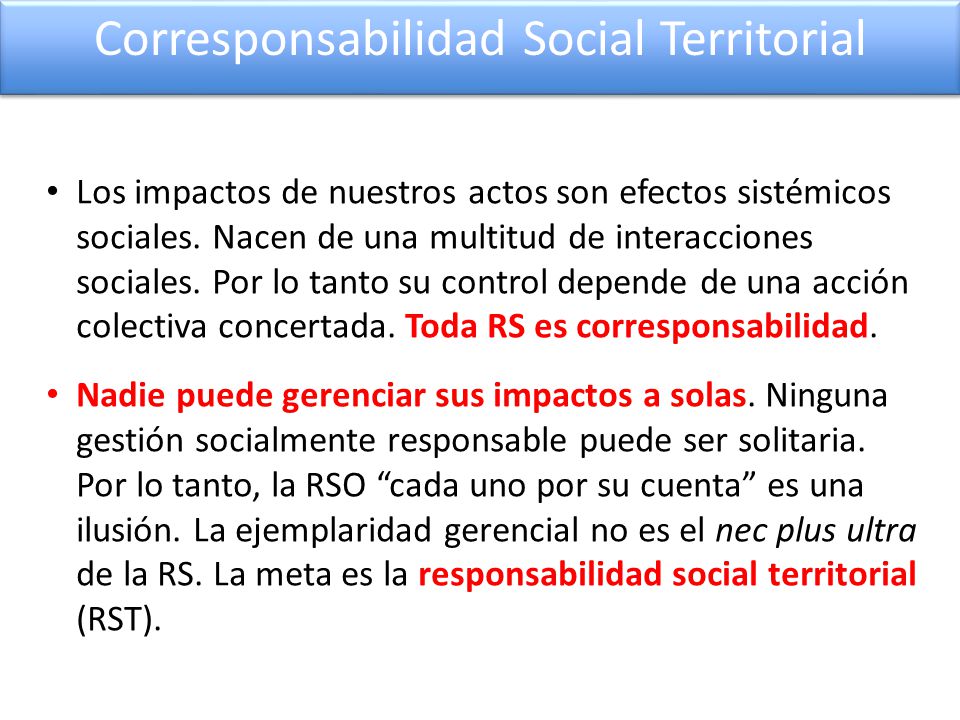 Corresponsabilidad Social Territorial

• Los impactos de nuestros actos son efectos sistémicos sociales. Nacen de una multitud de interacciones sociales. Por lo tanto su control depende de una acción colectiva concertada. Toda RS es corresponsabilidad.

• Nadie puede gerenciar sus impactos a solas. Ninguna gestión socialmente responsable puede ser solitaria. Por lo tanto, la RSO “cada uno por su cuenta” es una ilusión. La ejemplaridad gerencial no es el nec plus ultra de la RS. La meta es la responsabilidad social territorial (RST).